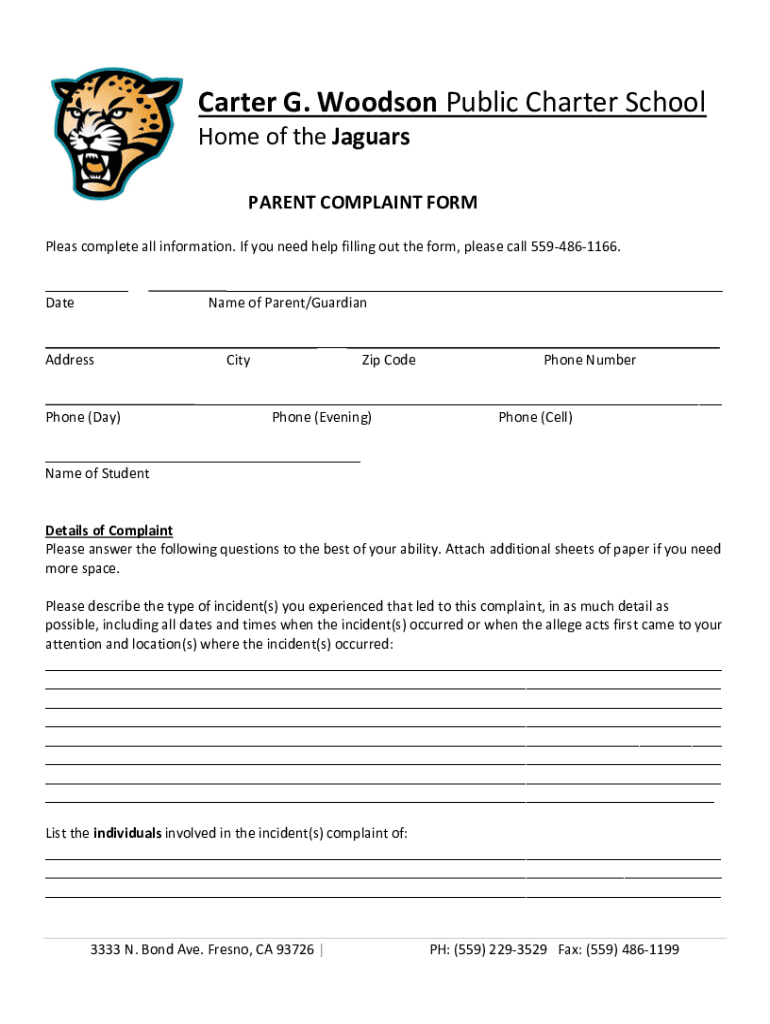 Carter G. Woodson Public Charter School
Home of the Jaguars

PARENT COMPLAINT FORM

Pleas complete all information. If you need help filling out the form, please call 559-486-1166.

Date Name of Parent/Guardian

Address City Zip Code Phone Number

Phone (Day) Phone (Evening) Phone (Cell)

Name of Student

Details of Complaint
Please answer the following questions to the best of your ability. Attach additional sheets of paper if you need more space.

Please describe the type of incident(s) you experienced that led to this complaint, in as much detail as possible, including all dates and times when the incident(s) occurred or when the allege acts first came to your attention and location(s) where the incident(s) occurred:

List the individuals involved in the incident(s) complaint of:

3333 N. Bond Ave. Fresno, CA 93726 | PH: (559) 229-3529 Fax: (559) 486-1199